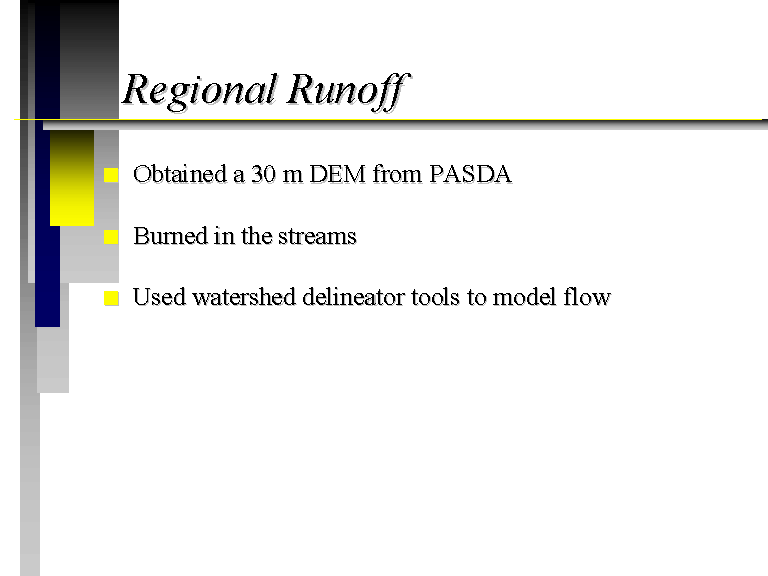 Regional Runoff

• Obtained a 30 m DEM from PASDA

• Burned in the streams

• Used watershed delineator tools to model flow